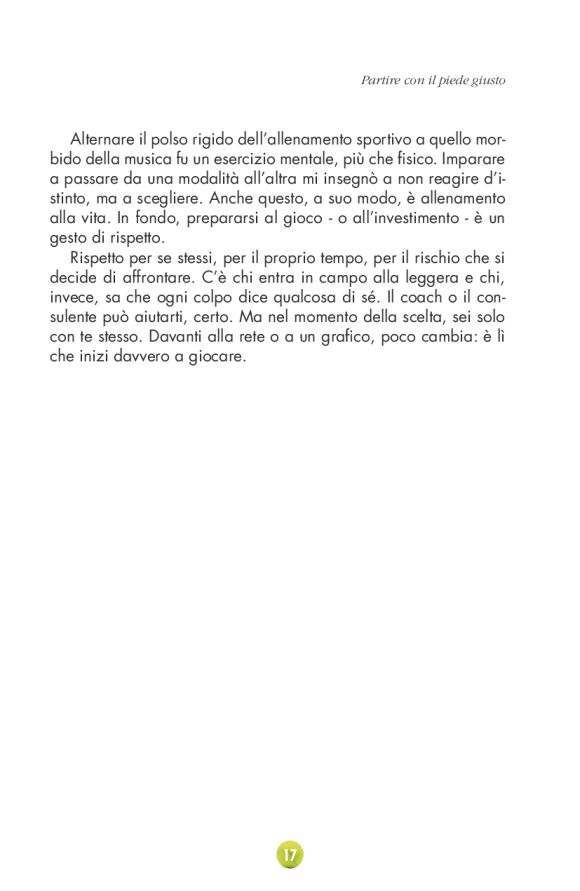 Partire con il piede giusto

Alternare il polso rigido dell'allenamento sportivo a quello morbido della musica fu un esercizio mentale, più che fisico. Imparare a passare da una modalità all'altra mi insegnò a non reagire d'istinto, ma a scegliere. Anche questo, a suo modo, è allenamento alla vita. In fondo, prepararsi al gioco - o all'investimento - è un gesto di rispetto.

Rispetto per se stessi, per il proprio tempo, per il rischio che si decide di affrontare. C'è chi entra in campo alla leggera e chi, invece, sa che ogni colpo dice qualcosa di sé. Il coach o il consulente può aiutarti, certo. Ma nel momento della scelta, sei solo con te stesso. Davanti alla rete o a un grafico, poco cambia: è lì che inizi davvero a giocare.

17